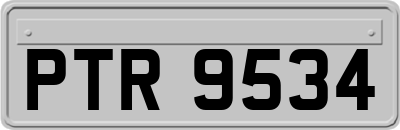 PTR 9534